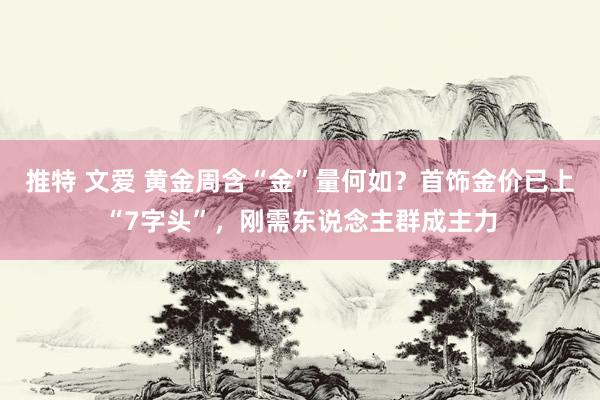 推特 文爱 黄金周含“金”量何如？首饰金价已上“7字头”，刚需东说念主群成主力